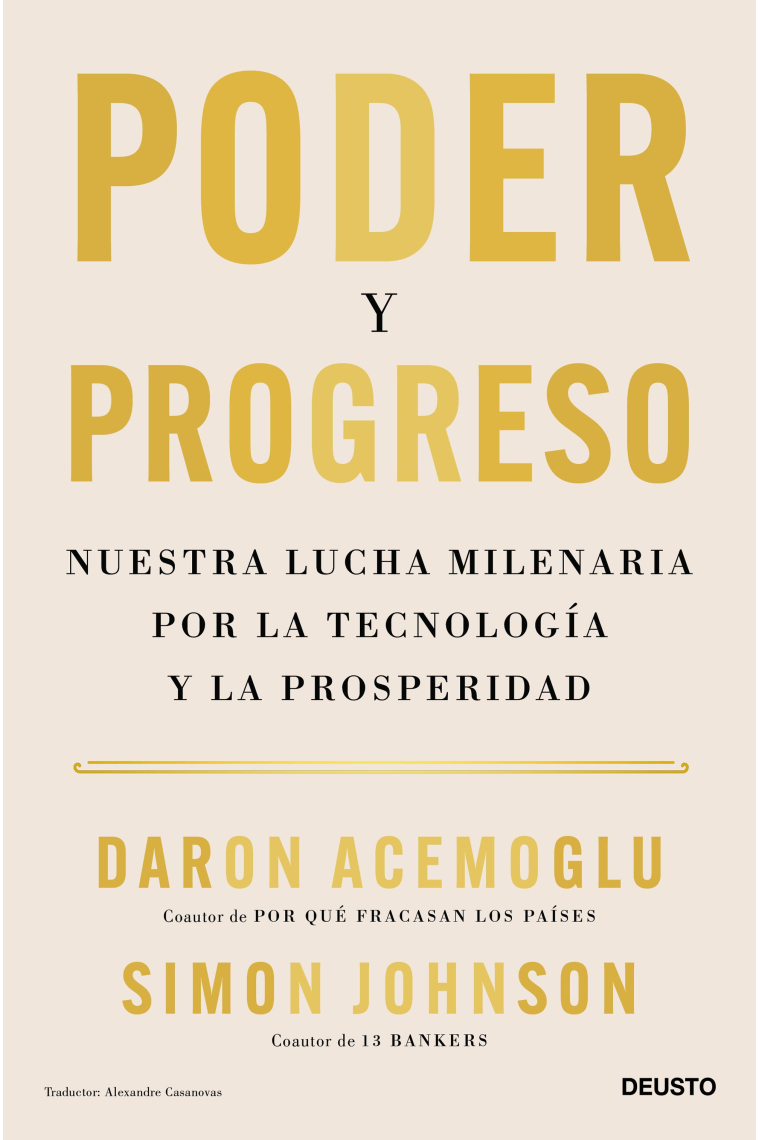 PODER

Y

PROGRESO

NUESTRA LUCHA MILENARIA POR LA TECNOLOGÍA Y LA PROSPERIDAD

DARON ACEMOGLU

Coautor de POR QUÉ FRACASAN LOS PAÍSES

SIMON JOHNSON

Coautor de 13 BANKERS

Traductor: Alexandre Casanovas

DEUSTO